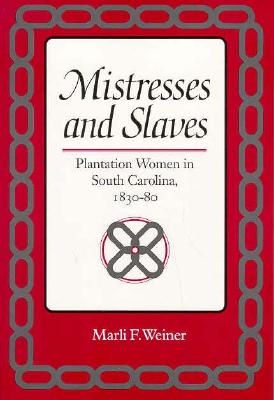 Mistresses and Slaves

Plantation Women in South Carolina, 1830-80

Marli F. Weiner